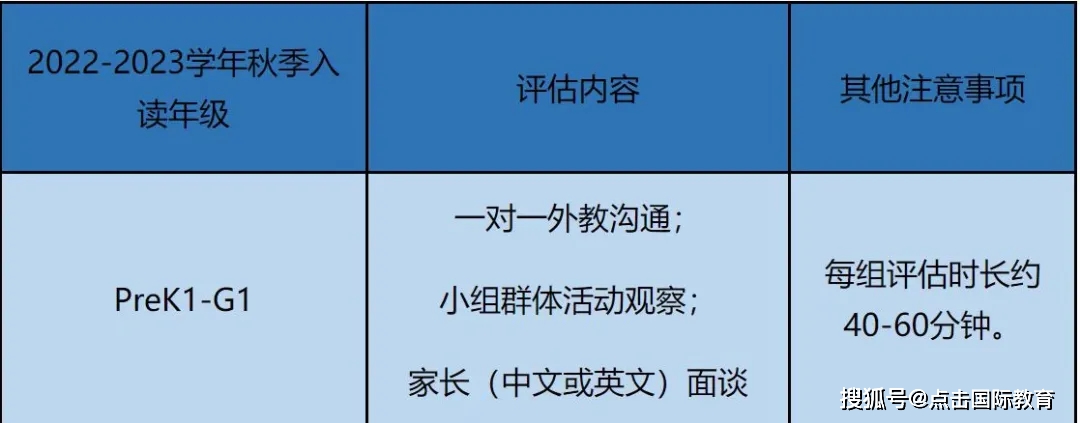 | 2022-2023学年秋季入读年级 | 评估内容 | 其他注意事项 |
|---|---|---|
| PreK1-G1 | 一对一外教沟通；<br>小组群体活动观察；<br>家长（中文或英文）面谈 | 每组评估时长约40-60分钟。 |

搜狐号@点击国际教育